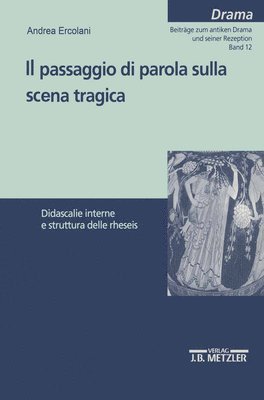 Drama

Beiträge zum antiken Drama und seiner Rezeption
Band 12

Andrea Ercolani

Il passaggio di parola sulla scena tragica

Didascalie interne e struttura delle rheseis

VERLAG
J.B. METZLER